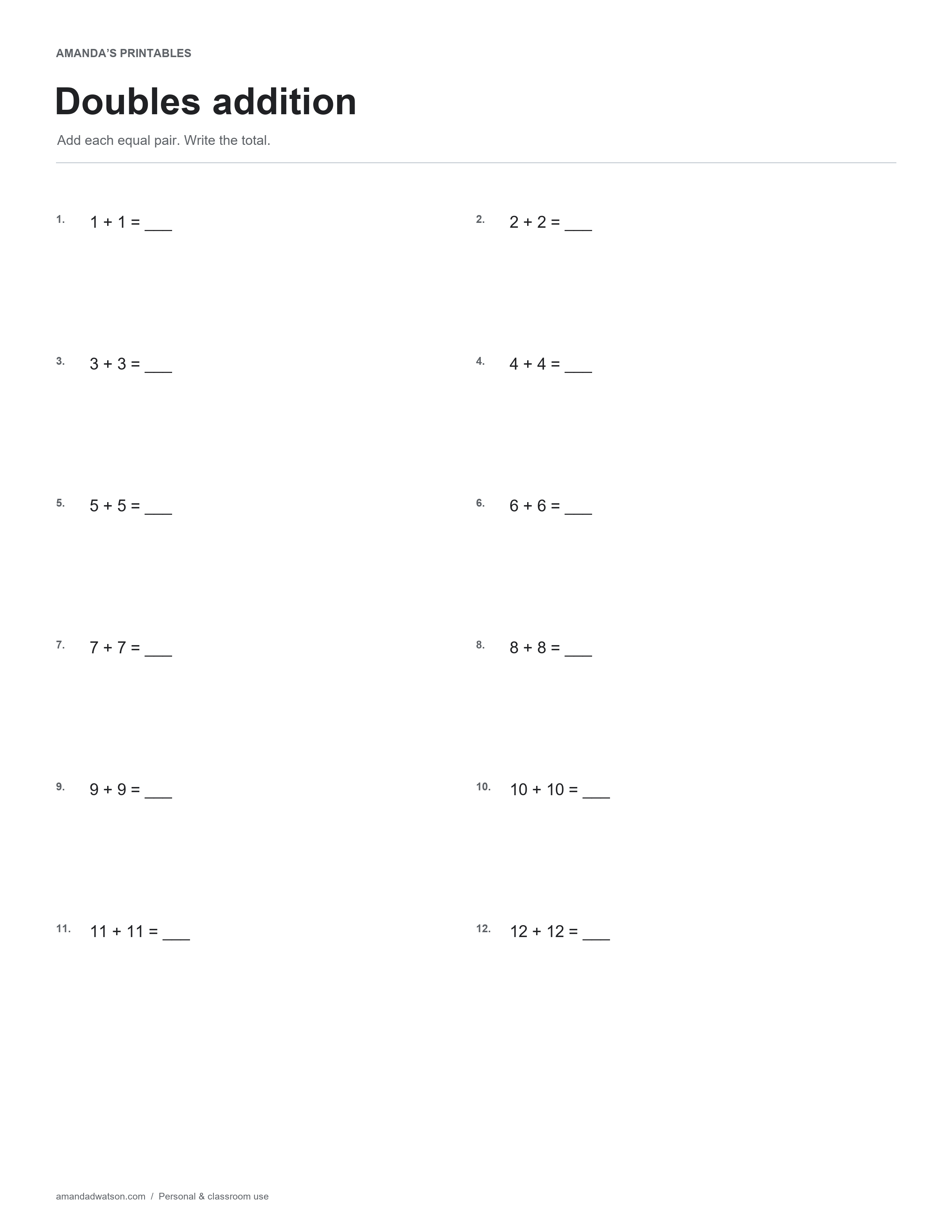 AMANDA'S PRINTABLES

Doubles addition

Add each equal pair. Write the total.

1. $1 + 1 =$ ____

2. $2 + 2 =$ ____

3. $3 + 3 =$ ____

4. $4 + 4 =$ ____

5. $5 + 5 =$ ____

6. $6 + 6 =$ ____

7. $7 + 7 =$ ____

8. $8 + 8 =$ ____

9. $9 + 9 =$ ____

10. $10 + 10 =$ ____

11. $11 + 11 =$ ____

12. $12 + 12 =$ ____

amandadwatson.com / Personal & classroom use